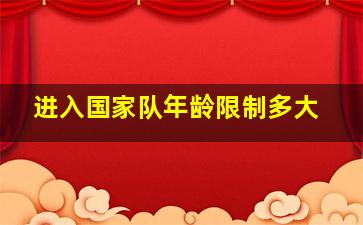 进入国家队年龄限制多大